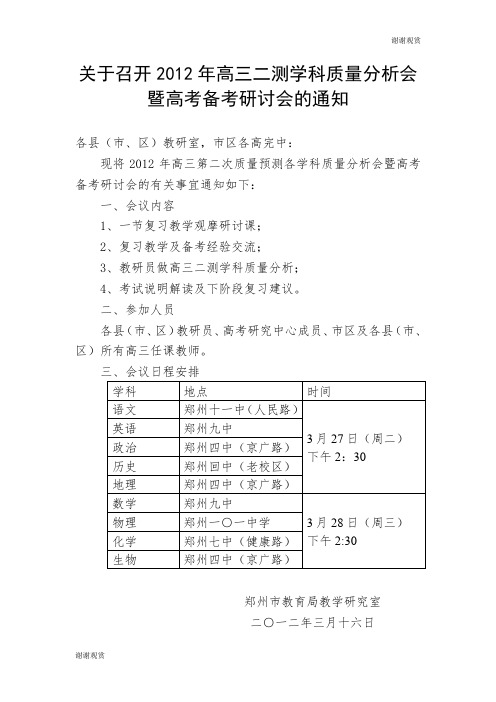 谢谢观赏

关于召开 2012 年高三二测学科质量分析会暨高考备考研讨会的通知

各县（市、区）教研室，市区各高完中：

现将 2012 年高三第二次质量预测各学科质量分析会暨高考备考研讨会的有关事宜通知如下：

一、会议内容

1、一节复习教学观摩研讨课；

2、复习教学及备考经验交流；

3、教研员做高三二测学科质量分析；

4、考试说明解读及下阶段复习建议。

二、参加人员

各县（市、区）教研员、高考研究中心成员、市区及各县（市、区）所有高三任课教师。

三、会议日程安排

| 学科 | 地点 | 时间 |
|---|---|---|
| 语文 | 郑州十一中（人民路） | 3 月 27 日（周二）下午 2：30 |
| 英语 | 郑州九中 | |
| 政治 | 郑州四中（京广路） | |
| 历史 | 郑州回中（老校区） | |
| 地理 | 郑州四中（京广路） | |
| 数学 | 郑州九中 | 3 月 28 日（周三）下午 2:30 |
| 物理 | 郑州一〇一中学 | |
| 化学 | 郑州七中（健康路） | |
| 生物 | 郑州四中（京广路） | |

郑州市教育局教学研究室

二〇一二年三月十六日

谢谢观赏